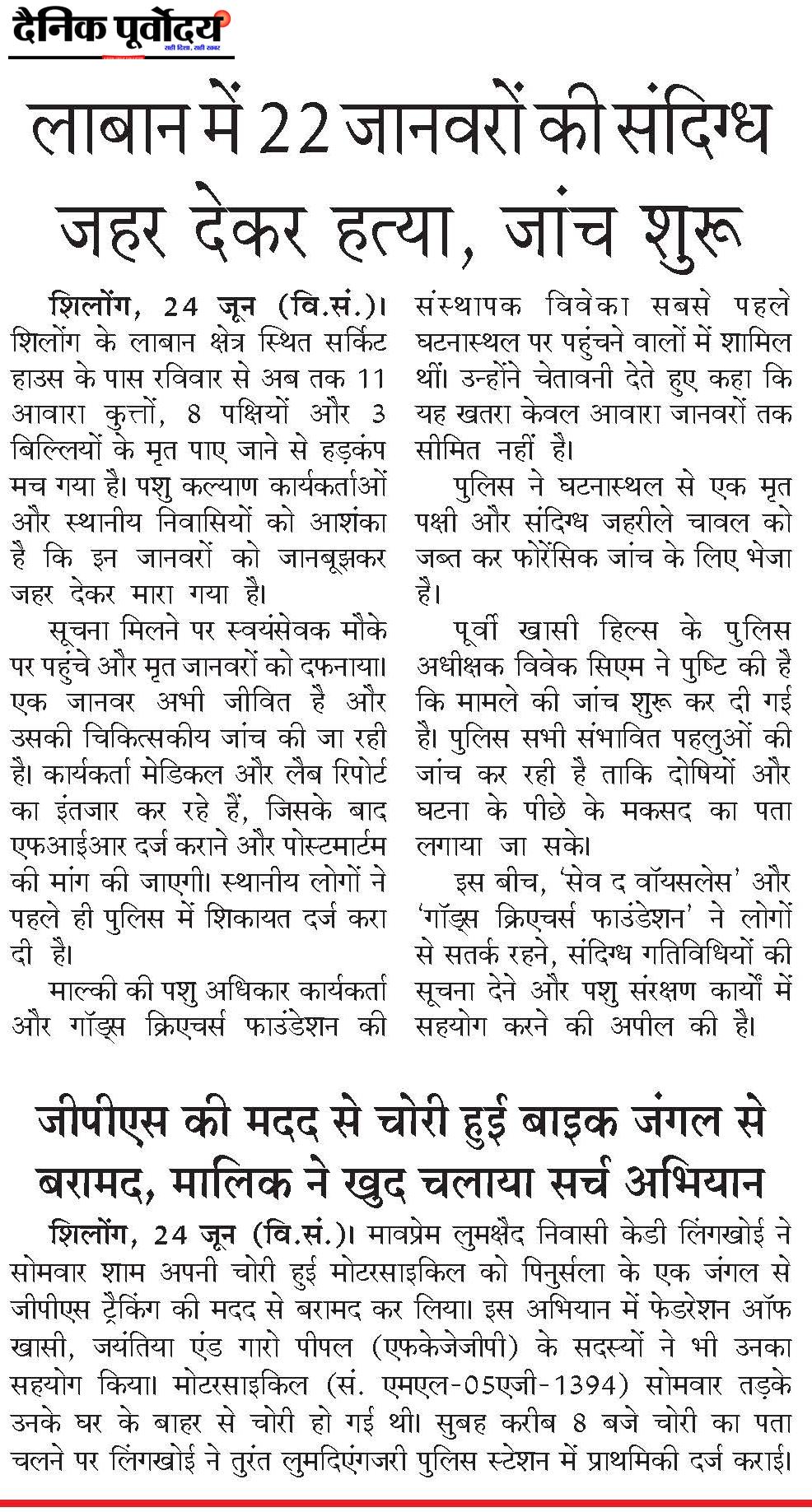 दैनिक पूर्वोदय
सही दिशा, सही खबर

लाबान में 22 जानवरों की संदिग्ध जहर देकर हत्या, जांच शुरू

शिलोंग, 24 जून (वि.सं.)। शिलोंग के लाबान क्षेत्र स्थित सर्किट हाउस के पास रविवार से अब तक 11 आवारा कुत्तों, 8 पक्षियों और 3 बिल्लियों के मृत पाए जाने से हड़कंप मच गया है। पशु कल्याण कार्यकर्ताओं और स्थानीय निवासियों को आशंका है कि इन जानवरों को जानबूझकर जहर देकर मारा गया है।

सूचना मिलने पर स्वयंसेवक मौके पर पहुंचे और मृत जानवरों को दफनाया। एक जानवर अभी जीवित है और उसकी चिकित्सकीय जांच की जा रही है। कार्यकर्ता मेडिकल और लैब रिपोर्ट का इंतजार कर रहे हैं, जिसके बाद एफआईआर दर्ज कराने और पोस्टमार्टम की मांग की जाएगी। स्थानीय लोगों ने पहले ही पुलिस में शिकायत दर्ज करा दी है।

माल्की की पशु अधिकार कार्यकर्ता और गॉड्स क्रिएचर्स फाउंडेशन की संस्थापक विवेका सबसे पहले घटनास्थल पर पहुंचने वालों में शामिल थीं। उन्होंने चेतावनी देते हुए कहा कि यह खतरा केवल आवारा जानवरों तक सीमित नहीं है।

पुलिस ने घटनास्थल से एक मृत पक्षी और संदिग्ध जहरीले चावल को जब्त कर फोरेंसिक जांच के लिए भेजा है।

पूर्वी खासी हिल्स के पुलिस अधीक्षक विवेक सिएम ने पुष्टि की है कि मामले की जांच शुरू कर दी गई है। पुलिस सभी संभावित पहलुओं की जांच कर रही है ताकि दोषियों और घटना के पीछे के मकसद का पता लगाया जा सके।

इस बीच, 'सेव द वॉयसलेस' और 'गॉड्स क्रिएचर्स फाउंडेशन' ने लोगों से सतर्क रहने, संदिग्ध गतिविधियों की सूचना देने और पशु संरक्षण कार्यों में सहयोग करने की अपील की है।

जीपीएस की मदद से चोरी हुई बाइक जंगल से बरामद, मालिक ने खुद चलाया सर्च अभियान

शिलोंग, 24 जून (वि.सं.)। मावप्रेम लुमक्षैद निवासी केडी लिंगखोई ने सोमवार शाम अपनी चोरी हुई मोटरसाइकिल को पिनुर्सला के एक जंगल से जीपीएस ट्रैकिंग की मदद से बरामद कर लिया। इस अभियान में फेडरेशन ऑफ खासी, जयंतिया एंड गारो पीपल (एफकेजेजीपी) के सदस्यों ने भी उनका सहयोग किया। मोटरसाइकिल (सं. एमएल-05एजी-1394) सोमवार तड़के उनके घर के बाहर से चोरी हो गई थी। सुबह करीब 8 बजे चोरी का पता चलने पर लिंगखोई ने तुरंत लुमदिएंगजरी पुलिस स्टेशन में प्राथमिकी दर्ज कराई।